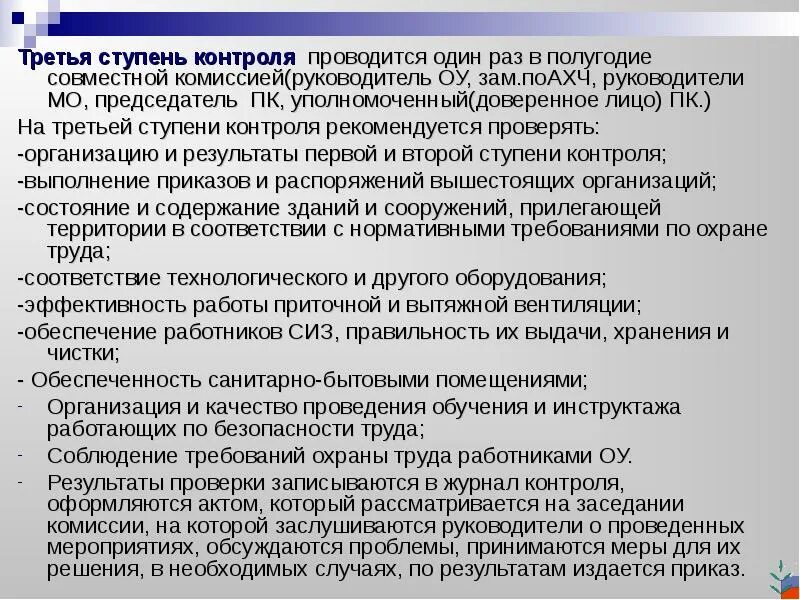 Третья ступень контроля проводится один раз в полугодие совместной комиссией(руководитель ОУ, зам.поАХЧ, руководители МО, председатель ПК, уполномоченный(доверенное лицо) ПК.)

На третьей ступени контроля рекомендуется проверять:

-организацию и результаты первой и второй ступени контроля;

-выполнение приказов и распоряжений вышестоящих организаций;

-состояние и содержание зданий и сооружений, прилегающей территории в соответствии с нормативными требованиями по охране труда;

-соответствие технологического и другого оборудования;

-эффективность работы приточной и вытяжной вентиляции;

-обеспечение работников СИЗ, правильность их выдачи, хранения и чистки;

- Обеспеченность санитарно-бытовыми помещениями;

- Организация и качество проведения обучения и инструктажа работающих по безопасности труда;

- Соблюдение требований охраны труда работниками ОУ.

- Результаты проверки записываются в журнал контроля, оформляются актом, который рассматривается на заседании комиссии, на которой заслушиваются руководители о проведенных мероприятиях, обсуждаются проблемы, принимаются меры для их решения, в необходимых случаях, по результатам издается приказ.